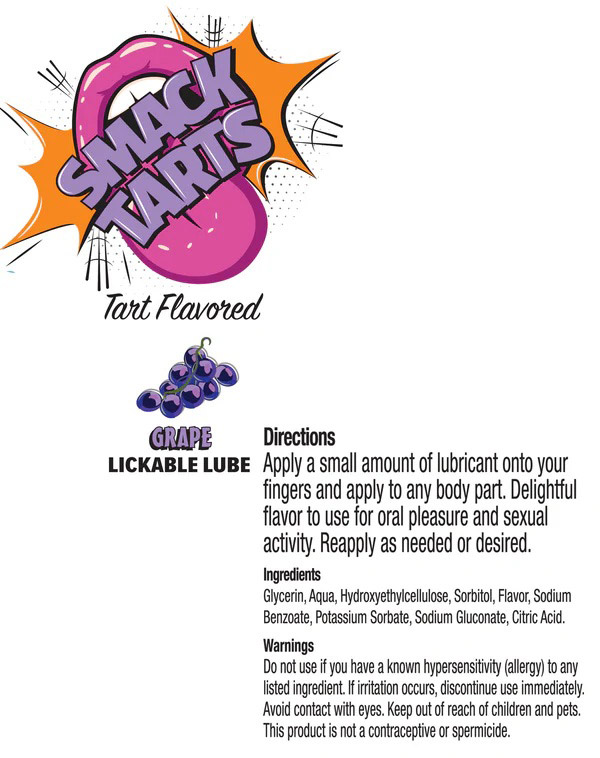 SMACK TARTS

Tart Flavored

GRAPE
LICKABLE LUBE

Directions
Apply a small amount of lubricant onto your fingers and apply to any body part. Delightful flavor to use for oral pleasure and sexual activity. Reapply as needed or desired.

Ingredients
Glycerin, Aqua, Hydroxyethylcellulose, Sorbitol, Flavor, Sodium Benzoate, Potassium Sorbate, Sodium Gluconate, Citric Acid.

Warnings
Do not use if you have a known hypersensitivity (allergy) to any listed ingredient. If irritation occurs, discontinue use immediately. Avoid contact with eyes. Keep out of reach of children and pets. This product is not a contraceptive or spermicide.